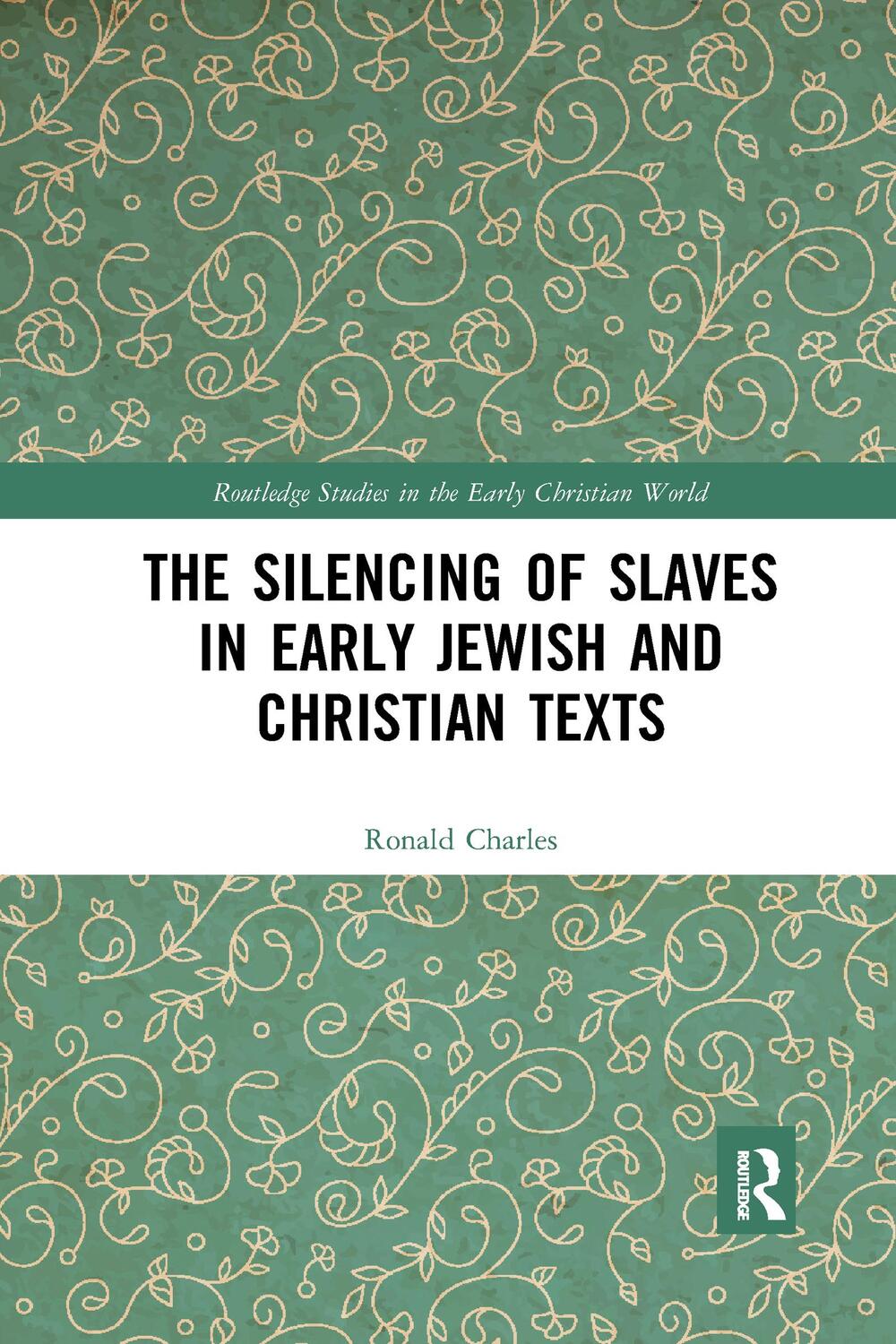 Routledge Studies in the Early Christian World

THE SILENCING OF SLAVES IN EARLY JEWISH AND CHRISTIAN TEXTS

Ronald Charles

ROUTLEDGE